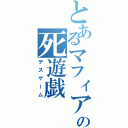 とあるマフィアの
死遊戯
デスゲーム